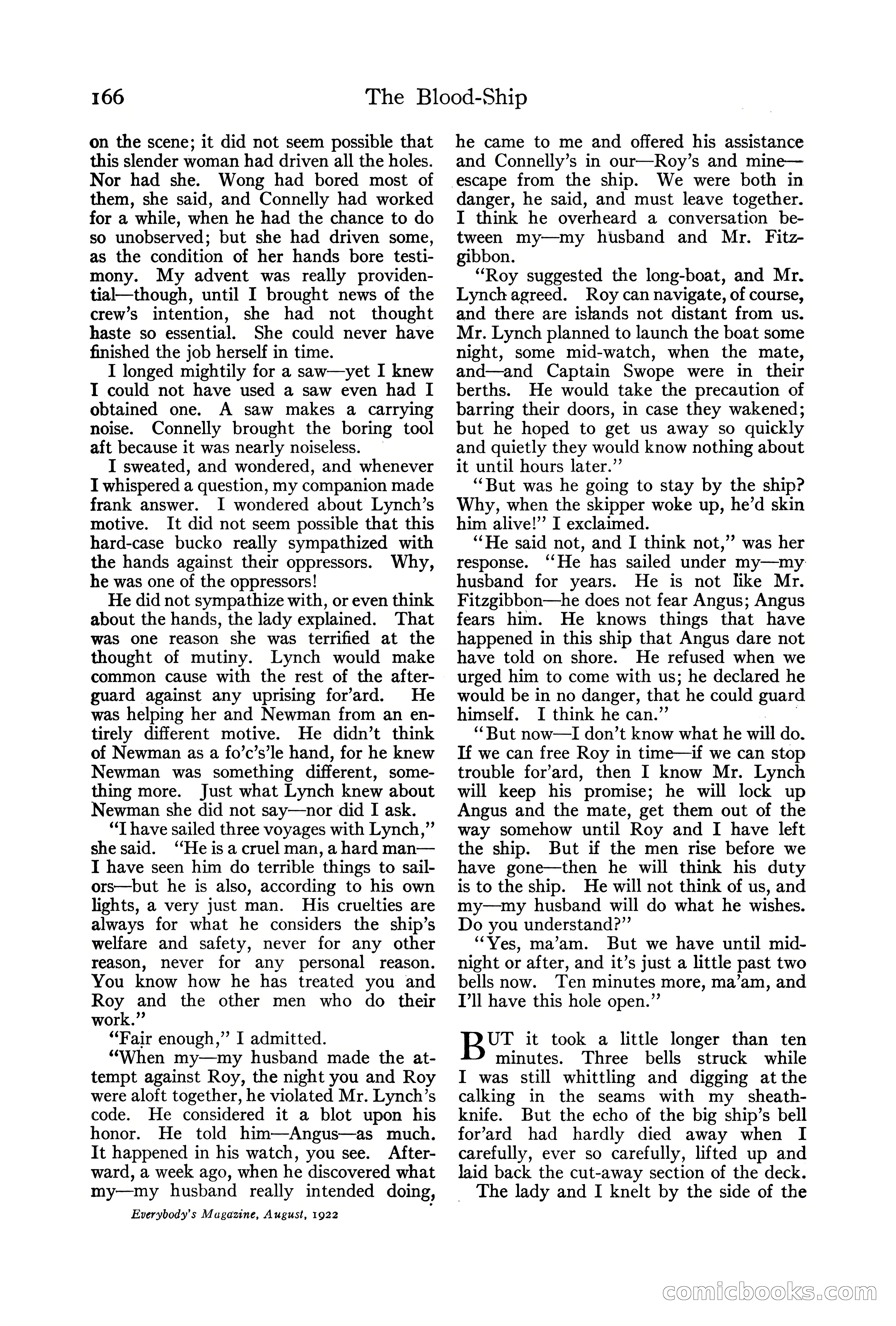 166 The Blood-Ship

on the scene; it did not seem possible that this slender woman had driven all the holes. Nor had she. Wong had bored most of them, she said, and Connelly had worked for a while, when he had the chance to do so unobserved; but she had driven some, as the condition of her hands bore testimony. My advent was really providential—though, until I brought news of the crew's intention, she had not thought haste so essential. She could never have finished the job herself in time.

I longed mightily for a saw—yet I knew I could not have used a saw even had I obtained one. A saw makes a carrying noise. Connelly brought the boring tool aft because it was nearly noiseless.

I sweated, and wondered, and whenever I whispered a question, my companion made frank answer. I wondered about Lynch's motive. It did not seem possible that this hard-case bucko really sympathized with the hands against their oppressors. Why, he was one of the oppressors!

He did not sympathize with, or even think about the hands, the lady explained. That was one reason she was terrified at the thought of mutiny. Lynch would make common cause with the rest of the afterguard against any uprising for'ard. He was helping her and Newman from an entirely different motive. He didn't think of Newman as a fo'c's'le hand, for he knew Newman was something different, something more. Just what Lynch knew about Newman she did not say—nor did I ask.

"I have sailed three voyages with Lynch," she said. "He is a cruel man, a hard man—I have seen him do terrible things to sailors—but he is also, according to his own lights, a very just man. His cruelties are always for what he considers the ship's welfare and safety, never for any other reason, never for any personal reason. You know how he has treated you and Roy and the other men who do their work."

"Fair enough," I admitted.

"When my—my husband made the attempt against Roy, the night you and Roy were aloft together, he violated Mr. Lynch's code. He considered it a blot upon his honor. He told him—Angus—as much. It happened in his watch, you see. Afterward, a week ago, when he discovered what my—my husband really intended doing, he came to me and offered his assistance and Connelly's in our—Roy's and mine—escape from the ship. We were both in danger, he said, and must leave together. I think he overheard a conversation between my—my husband and Mr. Fitzgibbon.

"Roy suggested the long-boat, and Mr. Lynch agreed. Roy can navigate, of course, and there are islands not distant from us. Mr. Lynch planned to launch the boat some night, some mid-watch, when the mate, and—and Captain Swope were in their berths. He would take the precaution of barring their doors, in case they wakened; but he hoped to get us away so quickly and quietly they would know nothing about it until hours later."

"But was he going to stay by the ship? Why, when the skipper woke up, he'd skin him alive!" I exclaimed.

"He said not, and I think not," was her response. "He has sailed under my—my husband for years. He is not like Mr. Fitzgibbon—he does not fear Angus; Angus fears him. He knows things that have happened in this ship that Angus dare not have told on shore. He refused when we urged him to come with us; he declared he would be in no danger, that he could guard himself. I think he can."

"But now—I don't know what he will do. If we can free Roy in time—if we can stop trouble for'ard, then I know Mr. Lynch will keep his promise; he will lock up Angus and the mate, get them out of the way somehow until Roy and I have left the ship. But if the men rise before we have gone—then he will think his duty is to the ship. He will not think of us, and my—my husband will do what he wishes. Do you understand?"

"Yes, ma'am. But we have until midnight or after, and it's just a little past two bells now. Ten minutes more, ma'am, and I'll have this hole open."

BUT it took a little longer than ten minutes. Three bells struck while I was still whittling and digging at the calking in the seams with my sheath-knife. But the echo of the big ship's bell for'ard had hardly died away when I carefully, ever so carefully, lifted up and laid back the cut-away section of the deck.

The lady and I knelt by the side of the

Everybody's Magazine, August, 1922

comicbooks.com